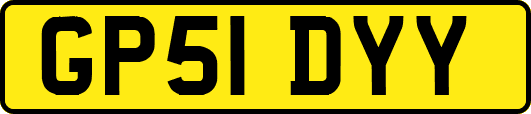 GP51 DYY